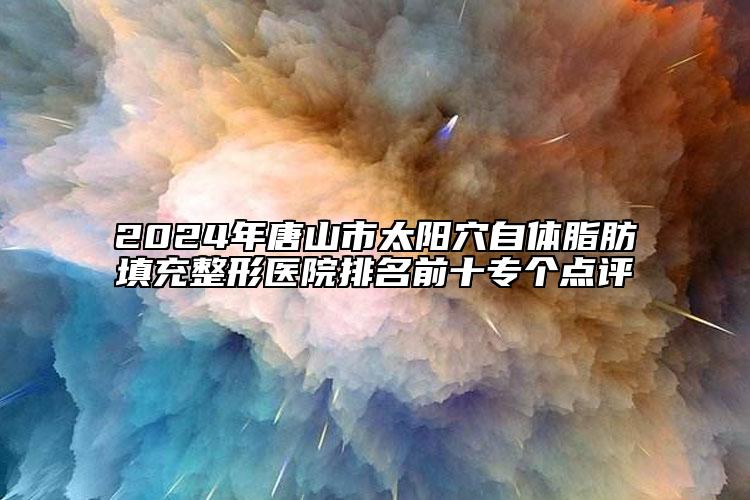 2024年唐山市太阳穴自体脂肪填充整形医院排名前十专个点评